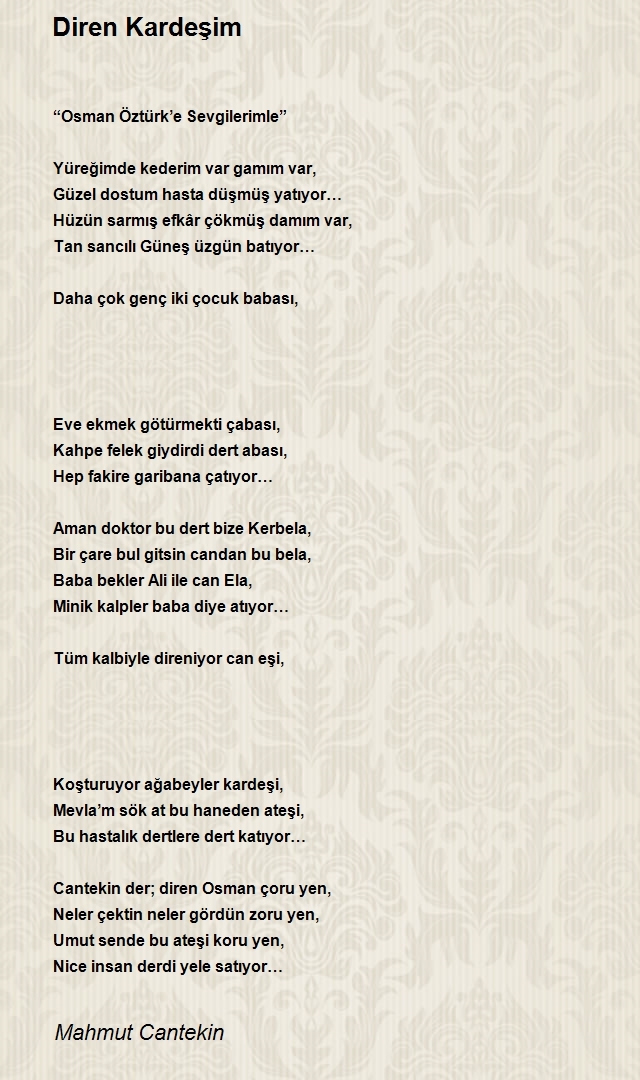 Diren Kardeşim

“Osman Öztürk’e Sevgilerimle”

Yüreğimde kederim var gamım var,
Güzel dostum hasta düşmüş yatıyor…
Hüzün sarmış efkâr çökmüş damım var,
Tan sancılı Güneş üzgün batıyor…

Daha çok genç iki çocuk babası,

Eve ekmek götürmekti çabası,
Kahpe felek giydirdi dert abası,
Hep fakire garibana çatıyor…

Aman doktor bu dert bize Kerbela,
Bir çare bul gitsin candan bu bela,
Baba bekler Ali ile can Ela,
Minik kalpler baba diye atıyor…

Tüm kalbiyle direniyor can eşi,

Koşturuyor ağabeyler kardeşi,
Mevla’m sök at bu haneden ateşi,
Bu hastalık dertlere dert katıyor…

Cantekin der; diren Osman çoru yen,
Neler çektin neler gördün zoru yen,
Umut sende bu ateşi koru yen,
Nice insan derdi yele satıyor…

Mahmut Cantekin